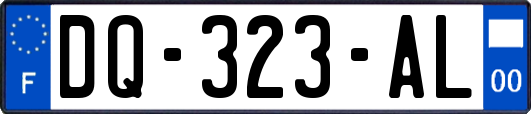 F

DQ-323-AL

00